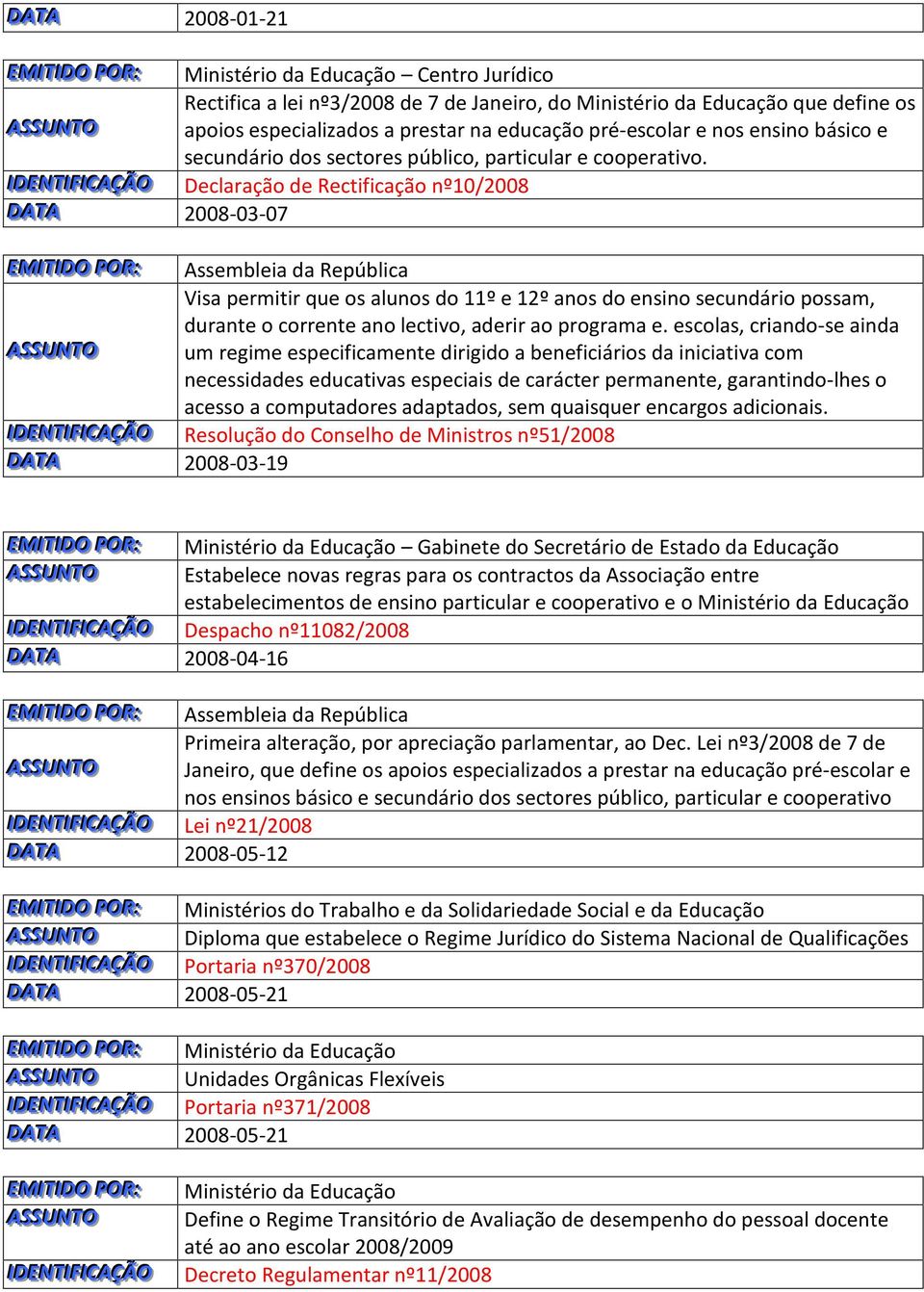 | DATA | 2008-01-21 |
|---|---|

| EMITIDO POR: | Ministério da Educação – Centro Jurídico |
|---|---|
| ASSUNTO | Rectifica a lei nº3/2008 de 7 de Janeiro, do Ministério da Educação que define os apoios especializados a prestar na educação pré-escolar e nos ensino básico e secundário dos sectores público, particular e cooperativo. |
| IDENTIFICAÇÃO | Declaração de Rectificação nº10/2008 |
| DATA | 2008-03-07 |

| EMITIDO POR: | Assembleia da República |
|---|---|
| ASSUNTO | Visa permitir que os alunos do 11º e 12º anos do ensino secundário possam, durante o corrente ano lectivo, aderir ao programa e. escolas, criando-se ainda um regime especificamente dirigido a beneficiários da iniciativa com necessidades educativas especiais de carácter permanente, garantindo-lhes o acesso a computadores adaptados, sem quaisquer encargos adicionais. |
| IDENTIFICAÇÃO | Resolução do Conselho de Ministros nº51/2008 |
| DATA | 2008-03-19 |

| EMITIDO POR: | Ministério da Educação – Gabinete do Secretário de Estado da Educação |
|---|---|
| ASSUNTO | Estabelece novas regras para os contractos da Associação entre estabelecimentos de ensino particular e cooperativo e o Ministério da Educação |
| IDENTIFICAÇÃO | Despacho nº11082/2008 |
| DATA | 2008-04-16 |

| EMITIDO POR: | Assembleia da República |
|---|---|
| ASSUNTO | Primeira alteração, por apreciação parlamentar, ao Dec. Lei nº3/2008 de 7 de Janeiro, que define os apoios especializados a prestar na educação pré-escolar e nos ensinos básico e secundário dos sectores público, particular e cooperativo |
| IDENTIFICAÇÃO | Lei nº21/2008 |
| DATA | 2008-05-12 |

| EMITIDO POR: | Ministérios do Trabalho e da Solidariedade Social e da Educação |
|---|---|
| ASSUNTO | Diploma que estabelece o Regime Jurídico do Sistema Nacional de Qualificações |
| IDENTIFICAÇÃO | Portaria nº370/2008 |
| DATA | 2008-05-21 |

| EMITIDO POR: | Ministério da Educação |
|---|---|
| ASSUNTO | Unidades Orgânicas Flexíveis |
| IDENTIFICAÇÃO | Portaria nº371/2008 |
| DATA | 2008-05-21 |

| EMITIDO POR: | Ministério da Educação |
|---|---|
| ASSUNTO | Define o Regime Transitório de Avaliação de desempenho do pessoal docente até ao ano escolar 2008/2009 |
| IDENTIFICAÇÃO | Decreto Regulamentar nº11/2008 |